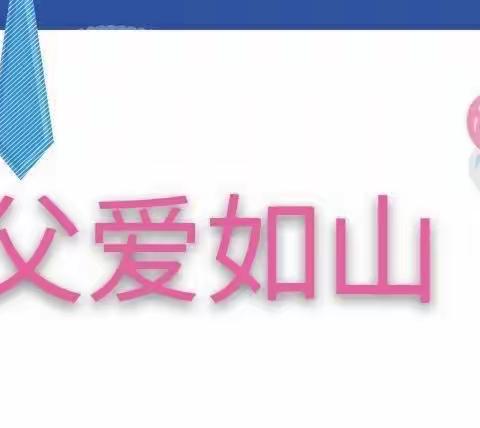 父爱如山